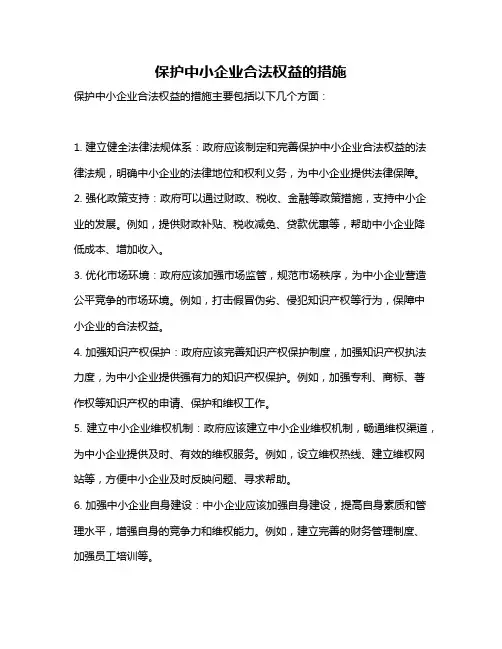 保护中小企业合法权益的措施

保护中小企业合法权益的措施主要包括以下几个方面：

1. 建立健全法律法规体系：政府应该制定和完善保护中小企业合法权益的法律法规，明确中小企业的法律地位和权利义务，为中小企业提供法律保障。

2. 强化政策支持：政府可以通过财政、税收、金融等政策措施，支持中小企业的发展。例如，提供财政补贴、税收减免、贷款优惠等，帮助中小企业降低成本、增加收入。

3. 优化市场环境：政府应该加强市场监管，规范市场秩序，为中小企业营造公平竞争的市场环境。例如，打击假冒伪劣、侵犯知识产权等行为，保障中小企业的合法权益。

4. 加强知识产权保护：政府应该完善知识产权保护制度，加强知识产权执法力度，为中小企业提供强有力的知识产权保护。例如，加强专利、商标、著作权等知识产权的申请、保护和维权工作。

5. 建立中小企业维权机制：政府应该建立中小企业维权机制，畅通维权渠道，为中小企业提供及时、有效的维权服务。例如，设立维权热线、建立维权网站等，方便中小企业及时反映问题、寻求帮助。

6. 加强中小企业自身建设：中小企业应该加强自身建设，提高自身素质和管理水平，增强自身的竞争力和维权能力。例如，建立完善的财务管理制度、加强员工培训等。